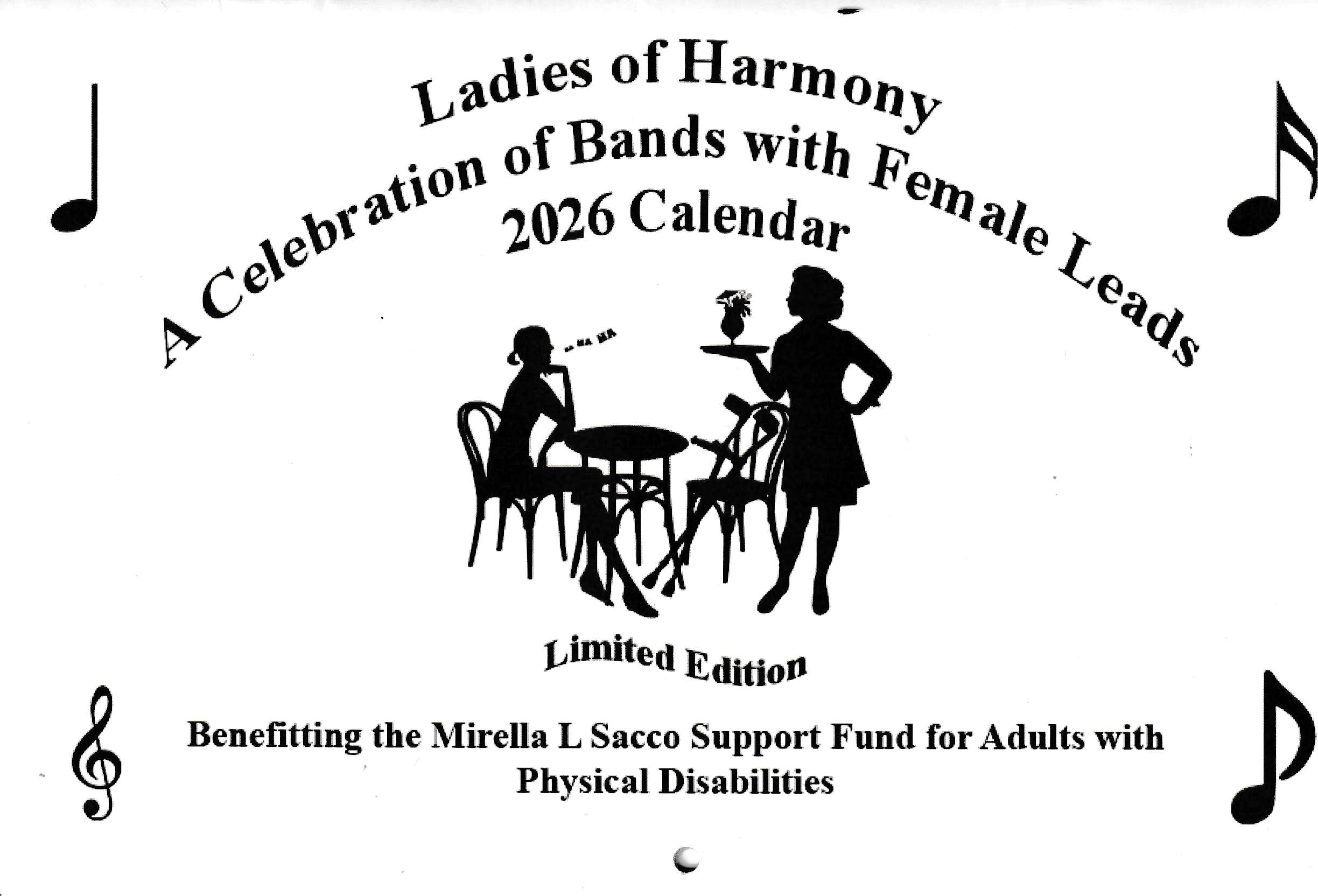 Ladies of Harmony

A Celebration of Bands with Female Leads

2026 Calendar

Limited Edition

Benefitting the Mirella L Sacco Support Fund for Adults with Physical Disabilities